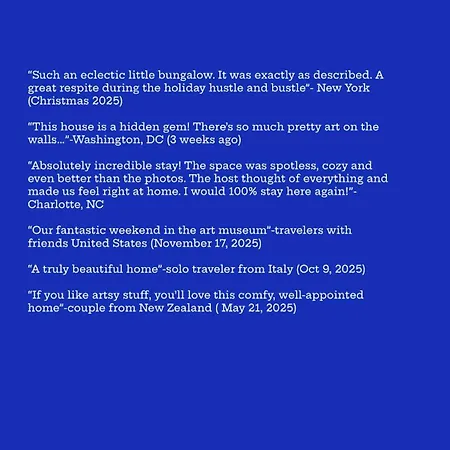 "Such an eclectic little bungalow. It was exactly as described. A great respite during the holiday hustle and bustle"- New York (Christmas 2025)

"This house is a hidden gem! There's so much pretty art on the walls..."-Washington, DC (3 weeks ago)

"Absolutely incredible stay! The space was spotless, cozy and even better than the photos. The host thought of everything and made us feel right at home. I would 100% stay here again!"- Charlotte, NC

"Our fantastic weekend in the art museum"-travelers with friends United States (November 17, 2025)

"A truly beautiful home"-solo traveler from Italy (Oct 9, 2025)

"If you like artsy stuff, you'll love this comfy, well-appointed home"-couple from New Zealand ( May 21, 2025)